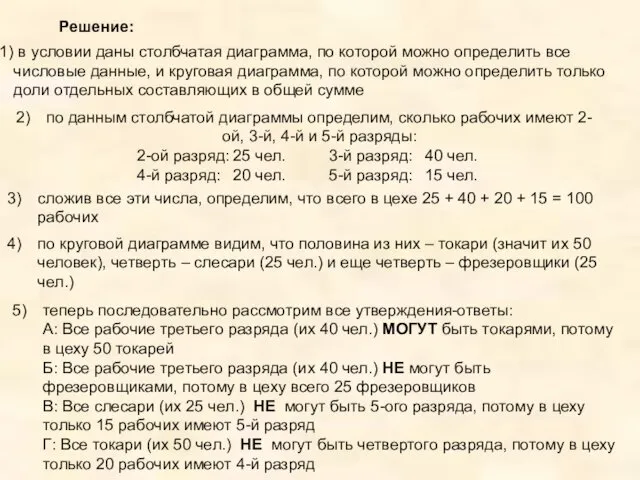 Решение:

1) в условии даны столбчатая диаграмма, по которой можно определить все числовые данные, и круговая диаграмма, по которой можно определить только доли отдельных составляющих в общей сумме

2) по данным столбчатой диаграммы определим, сколько рабочих имеют 2-ой, 3-й, 4-й и 5-й разряды:

2-ой разряд: 25 чел. 3-й разряд: 40 чел.
4-й разряд: 20 чел. 5-й разряд: 15 чел.

3) сложив все эти числа, определим, что всего в цехе 25 + 40 + 20 + 15 = 100 рабочих

4) по круговой диаграмме видим, что половина из них – токари (значит их 50 человек), четверть – слесари (25 чел.) и еще четверть – фрезеровщики (25 чел.)

5) теперь последовательно рассмотрим все утверждения-ответы:
А: Все рабочие третьего разряда (их 40 чел.) МОГУТ быть токарями, потому в цеху 50 токарей
Б: Все рабочие третьего разряда (их 40 чел.) НЕ могут быть фрезеровщиками, потому в цеху всего 25 фрезеровщиков
В: Все слесари (их 25 чел.) НЕ могут быть 5-ого разряда, потому в цеху только 15 рабочих имеют 5-й разряд
Г: Все токари (их 50 чел.) НЕ могут быть четвертого разряда, потому в цеху только 20 рабочих имеют 4-й разряд